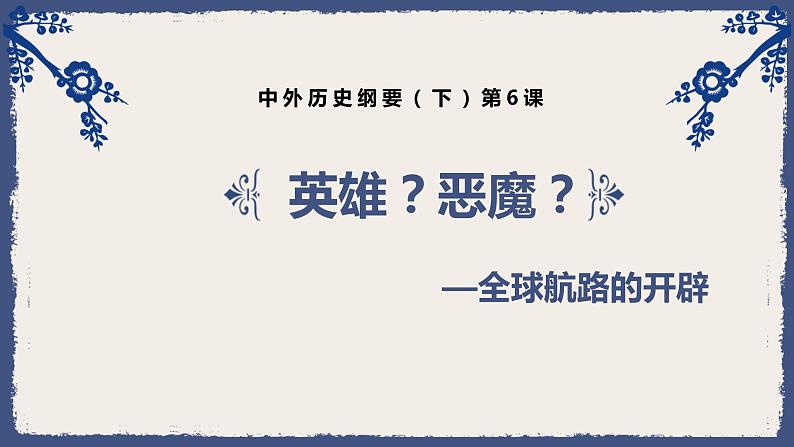 中外历史纲要（下）第6课

英雄？恶魔？

—全球航路的开辟